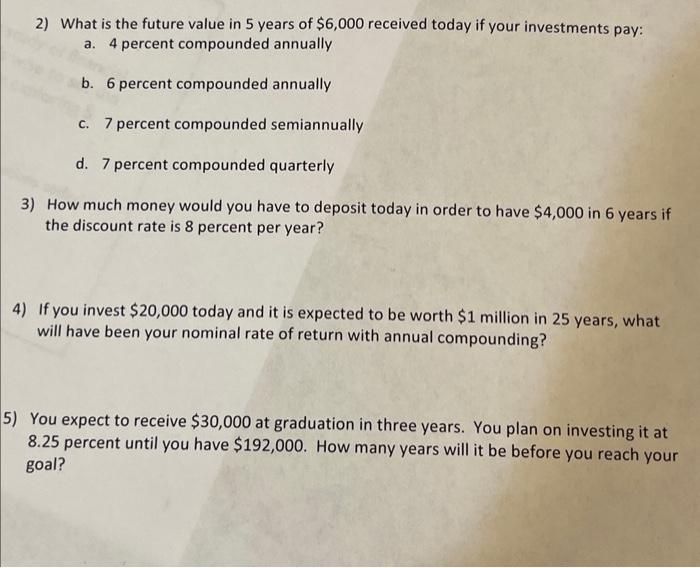 2) What is the future value in 5 years of \$6,000 received today if your investments pay:
a. 4 percent compounded annually

b. 6 percent compounded annually

c. 7 percent compounded semiannually

d. 7 percent compounded quarterly

3) How much money would you have to deposit today in order to have \$4,000 in 6 years if the discount rate is 8 percent per year?

4) If you invest \$20,000 today and it is expected to be worth \$1 million in 25 years, what will have been your nominal rate of return with annual compounding?

5) You expect to receive \$30,000 at graduation in three years. You plan on investing it at 8.25 percent until you have \$192,000. How many years will it be before you reach your goal?